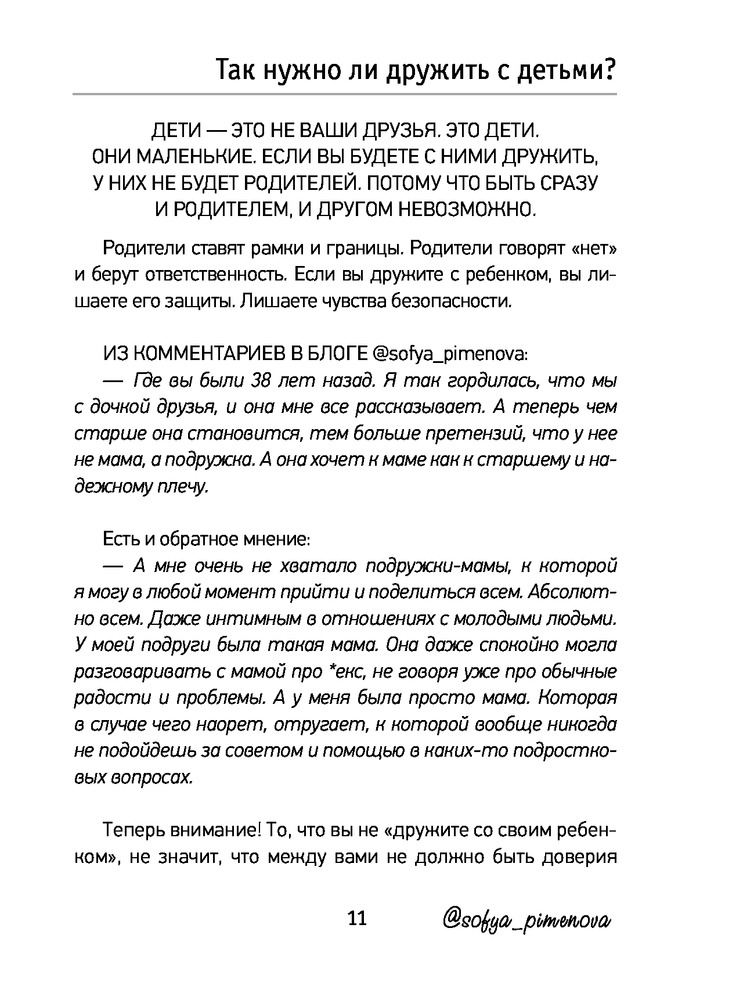 Так нужно ли дружить с детьми?

ДЕТИ — ЭТО НЕ ВАШИ ДРУЗЬЯ. ЭТО ДЕТИ. ОНИ МАЛЕНЬКИЕ. ЕСЛИ ВЫ БУДЕТЕ С НИМИ ДРУЖИТЬ, У НИХ НЕ БУДЕТ РОДИТЕЛЕЙ. ПОТОМУ ЧТО БЫТЬ СРАЗУ И РОДИТЕЛЕМ, И ДРУГОМ НЕВОЗМОЖНО.

Родители ставят рамки и границы. Родители говорят «нет» и берут ответственность. Если вы дружите с ребенком, вы лишаете его защиты. Лишаете чувства безопасности.

ИЗ КОММЕНТАРИЕВ В БЛОГЕ @sofya_pimenova:
— Где вы были 38 лет назад. Я так гордилась, что мы с дочкой друзья, и она мне все рассказывает. А теперь чем старше она становится, тем больше претензий, что у нее не мама, а подружка. А она хочет к маме как к старшему и надежному плечу.

Есть и обратное мнение:
— А мне очень не хватало подружки-мамы, к которой я могу в любой момент прийти и поделиться всем. Абсолютно всем. Даже интимным в отношениях с молодыми людьми. У моей подруги была такая мама. Она даже спокойно могла разговаривать с мамой про *екс, не говоря уже про обычные радости и проблемы. А у меня была просто мама. Которая в случае чего наорет, отругает, к которой вообще никогда не подойдешь за советом и помощью в каких-то подростковых вопросах.

Теперь внимание! То, что вы не «дружите со своим ребенком», не значит, что между вами не должно быть доверия

11 @sofya_pimenova